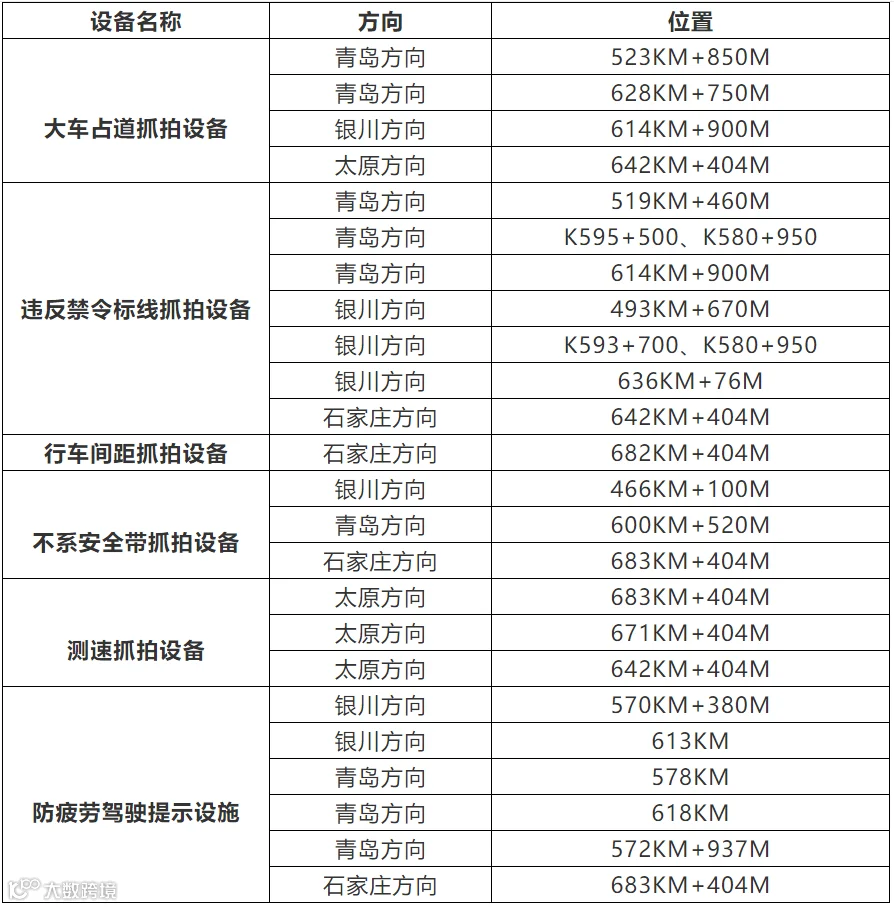 | 设备名称 | 方向 | 位置 |
|---|---|---|
| 大车占道抓拍设备 | 青岛方向 | 523KM+850M |
| | 青岛方向 | 628KM+750M |
| | 银川方向 | 614KM+900M |
| | 太原方向 | 642KM+404M |
| 违反禁令标线抓拍设备 | 青岛方向 | 519KM+460M |
| | 青岛方向 | K595+500、K580+950 |
| | 青岛方向 | 614KM+900M |
| | 银川方向 | 493KM+670M |
| | 银川方向 | K593+700、K580+950 |
| | 银川方向 | 636KM+76M |
| | 石家庄方向 | 642KM+404M |
| 行车间距抓拍设备 | 石家庄方向 | 682KM+404M |
| 不系安全带抓拍设备 | 银川方向 | 466KM+100M |
| | 青岛方向 | 600KM+520M |
| | 石家庄方向 | 683KM+404M |
| 测速抓拍设备 | 太原方向 | 683KM+404M |
| | 太原方向 | 671KM+404M |
| | 太原方向 | 642KM+404M |
| 防疲劳驾驶提示设施 | 银川方向 | 570KM+380M |
| | 银川方向 | 613KM |
| | 青岛方向 | 578KM |
| | 青岛方向 | 618KM |
| | 青岛方向 | 572KM+937M |
| | 石家庄方向 | 683KM+404M |

大数跨境